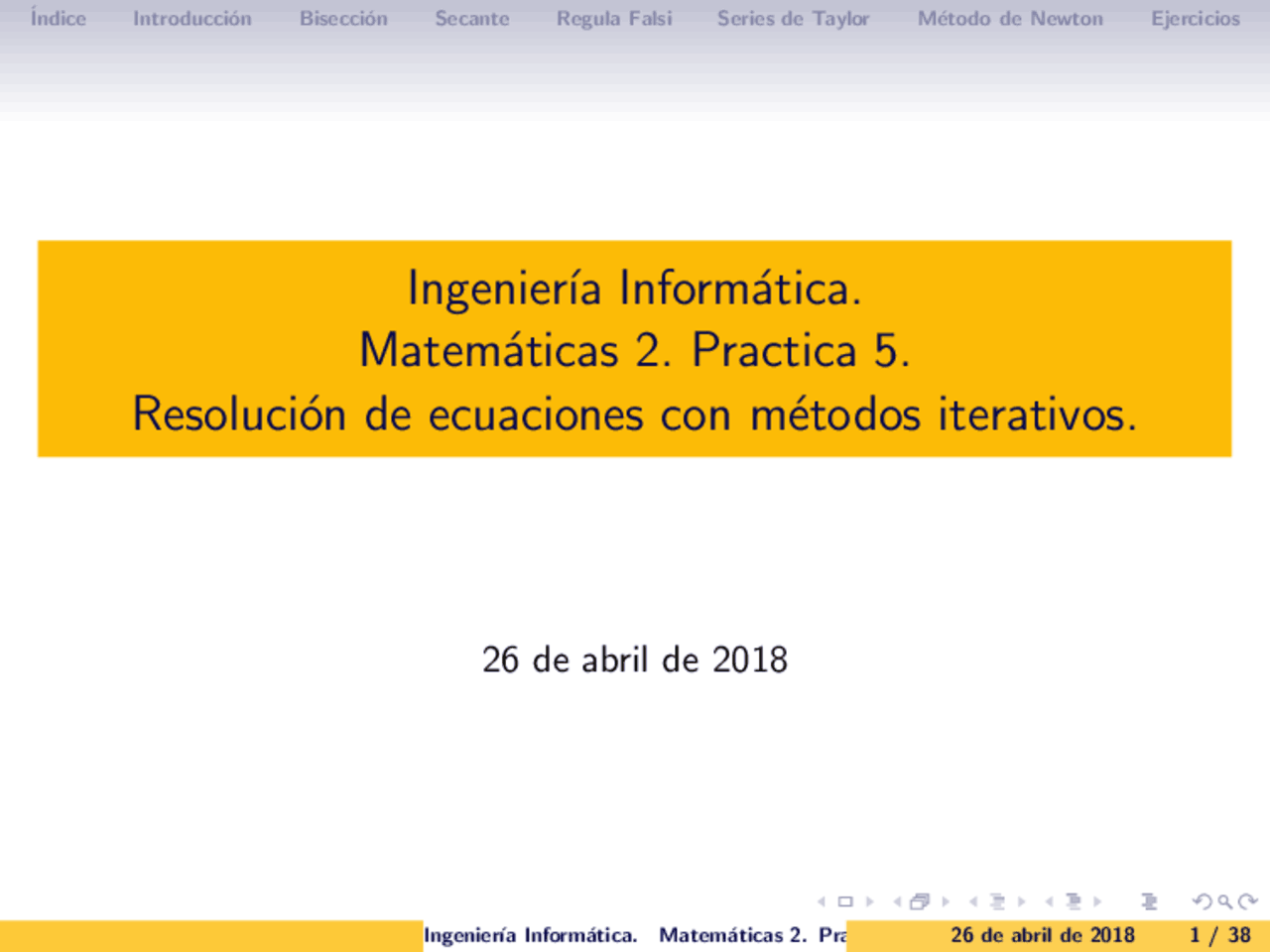 Índice Introducción Bisección Secante Regula Falsi Series de Taylor Método de Newton Ejercicios

Ingeniería Informática.
Matemáticas 2. Practica 5.
Resolución de ecuaciones con métodos iterativos.

26 de abril de 2018

Ingeniería Informática. Matemáticas 2. Pra 26 de abril de 2018 1 / 38